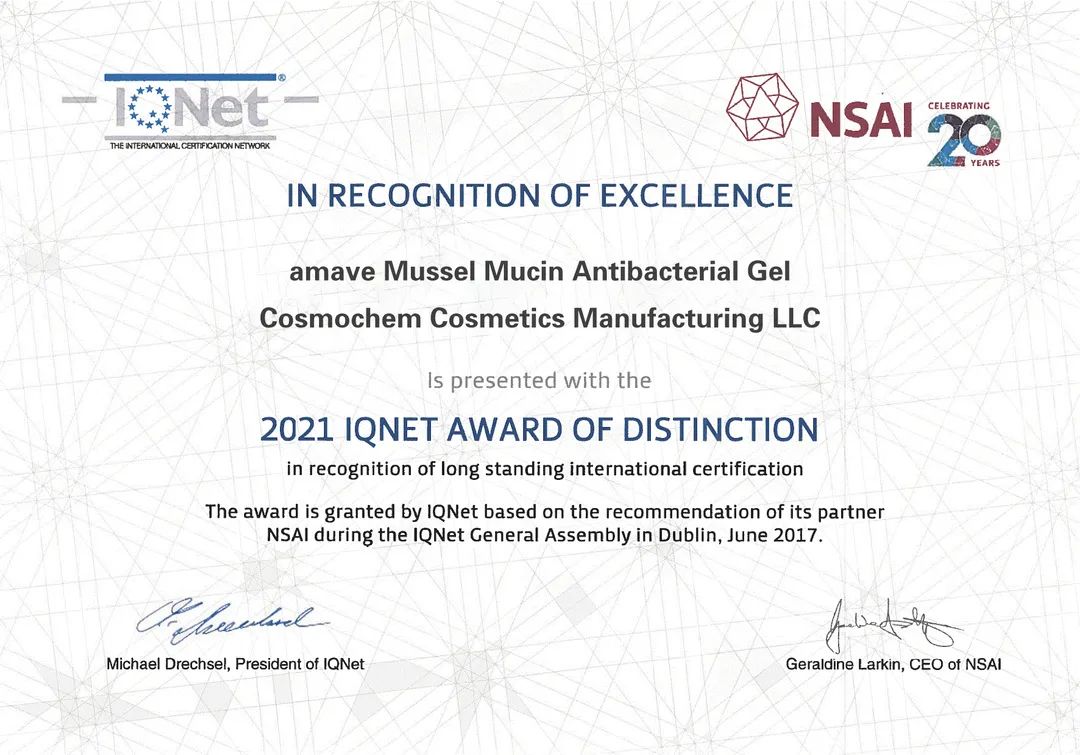 IQNet®
THE INTERNATIONAL CERTIFICATION NETWORK

NSAI
CELEBRATING
20
YEARS

IN RECOGNITION OF EXCELLENCE

amave Mussel Mucin Antibacterial Gel

Cosmochem Cosmetics Manufacturing LLC

Is presented with the

2021 IQNET AWARD OF DISTINCTION

in recognition of long standing international certification

The award is granted by IQNet based on the recommendation of its partner NSAI during the IQNet General Assembly in Dublin, June 2017.

Michael Drechsel, President of IQNet

Geraldine Larkin, CEO of NSAI